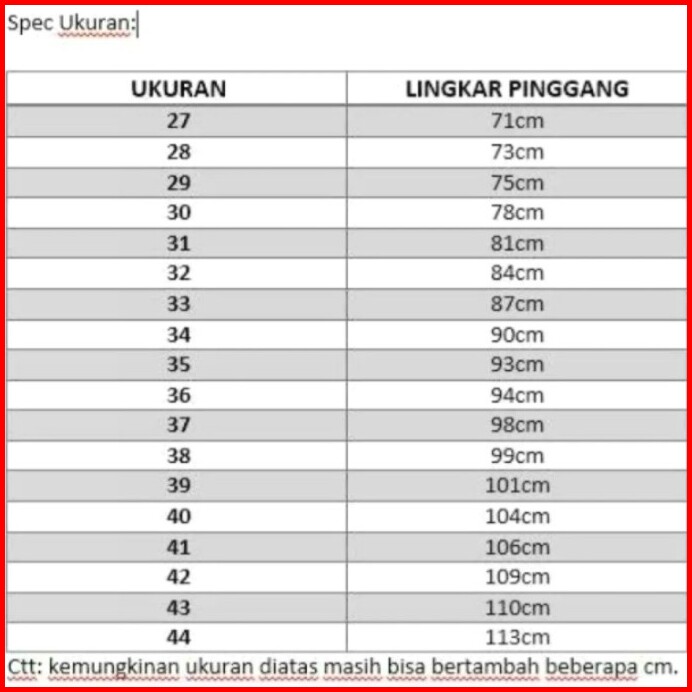 Spec Ukuran:

| UKURAN | LINGKAR PINGGANG |
|---|---|
| 27 | 71cm |
| 28 | 73cm |
| 29 | 75cm |
| 30 | 78cm |
| 31 | 81cm |
| 32 | 84cm |
| 33 | 87cm |
| 34 | 90cm |
| 35 | 93cm |
| 36 | 94cm |
| 37 | 98cm |
| 38 | 99cm |
| 39 | 101cm |
| 40 | 104cm |
| 41 | 106cm |
| 42 | 109cm |
| 43 | 110cm |
| 44 | 113cm |

Ctt: kemungkinan ukuran diatas masih bisa bertambah beberapa cm.